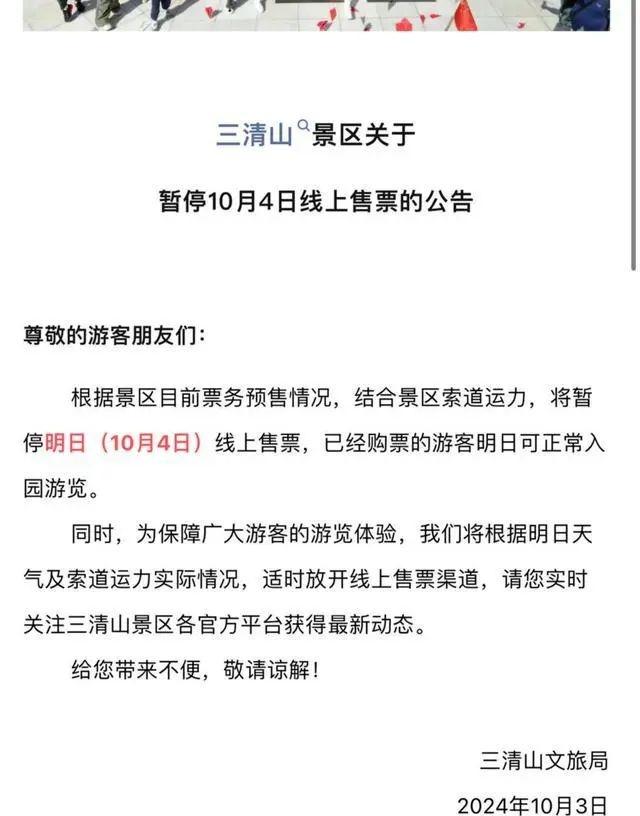 三清山景区关于

暂停10月4日线上售票的公告

尊敬的游客朋友们：

根据景区目前票务预售情况，结合景区索道运力，将暂停明日（10月4日）线上售票，已经购票的游客明日可正常入园游览。

同时，为保障广大游客的游览体验，我们将根据明日天气及索道运力实际情况，适时放开线上售票渠道，请您实时关注三清山景区各官方平台获得最新动态。

给您带来不便，敬请谅解！

三清山文旅局

2024年10月3日